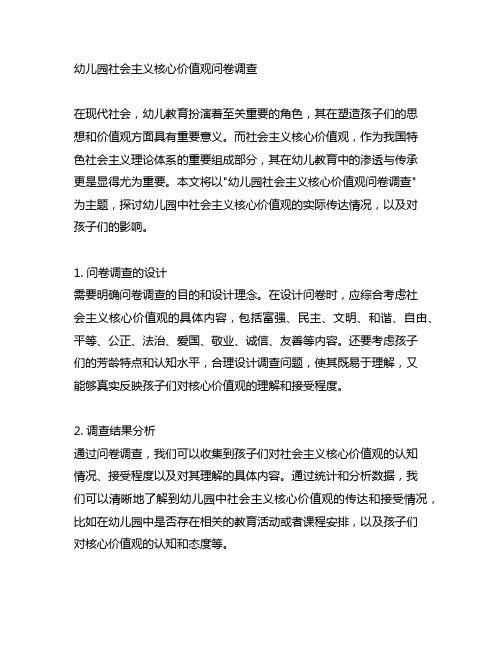 幼儿园社会主义核心价值观问卷调查

在现代社会，幼儿教育扮演着至关重要的角色，其在塑造孩子们的思想和价值观方面具有重要意义。而社会主义核心价值观，作为我国特色社会主义理论体系的重要组成部分，其在幼儿教育中的渗透与传承更是显得尤为重要。本文将以"幼儿园社会主义核心价值观问卷调查"为主题，探讨幼儿园中社会主义核心价值观的实际传达情况，以及对孩子们的影响。

1. 问卷调查的设计
需要明确问卷调查的目的和设计理念。在设计问卷时，应综合考虑社会主义核心价值观的具体内容，包括富强、民主、文明、和谐、自由、平等、公正、法治、爱国、敬业、诚信、友善等内容。还要考虑孩子们的芳龄特点和认知水平，合理设计调查问题，使其既易于理解，又能够真实反映孩子们对核心价值观的理解和接受程度。

2. 调查结果分析
通过问卷调查，我们可以收集到孩子们对社会主义核心价值观的认知情况、接受程度以及对其理解的具体内容。通过统计和分析数据，我们可以清晰地了解到幼儿园中社会主义核心价值观的传达和接受情况，比如在幼儿园中是否存在相关的教育活动或者课程安排，以及孩子们对核心价值观的认知和态度等。